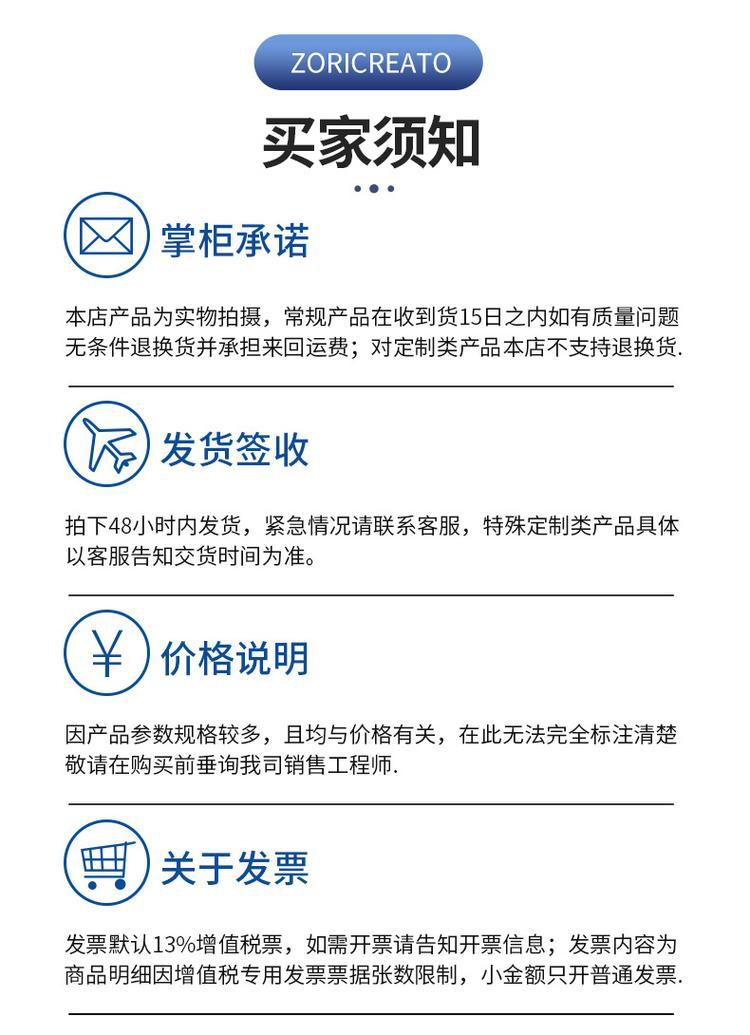 ZORICREATO

买家须知

掌柜承诺

本店产品为实物拍摄，常规产品在收到货15日之内如有质量问题无条件退换货并承担来回运费；对定制类产品本店不支持退换货.

发货签收

拍下48小时内发货，紧急情况请联系客服，特殊定制类产品具体以客服告知交货时间为准。

¥

价格说明

因产品参数规格较多，且均与价格有关，在此无法完全标注清楚敬请在购买前垂询我司销售工程师.

关于发票

发票默认13%增值税票，如需开票请告知开票信息；发票内容为商品明细因增值税专用发票票据张数限制，小金额只开普通发票.